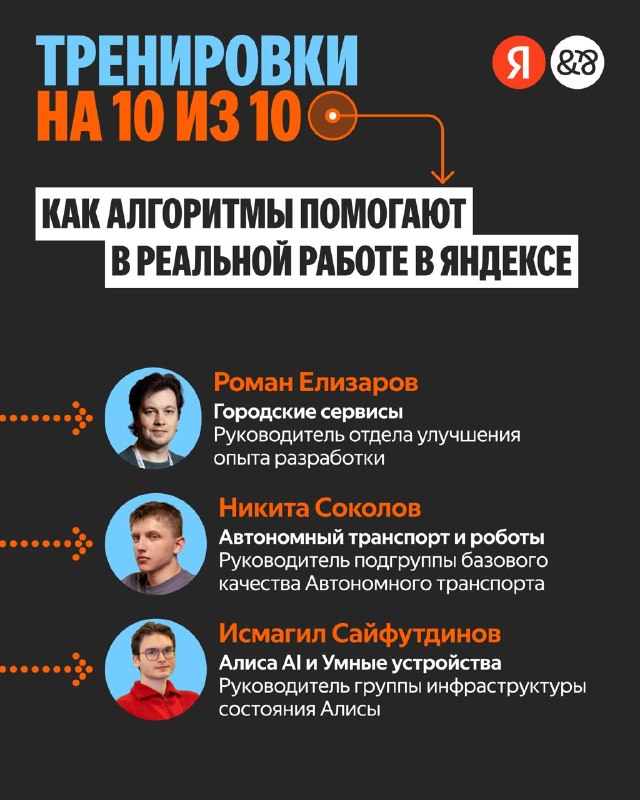 ТРЕНИРОВКИ
НА 10 ИЗ 10

Я &78

КАК АЛГОРИТМЫ ПОМОГАЮТ
В РЕАЛЬНОЙ РАБОТЕ В ЯНДЕКСЕ

Роман Елизаров
Городские сервисы
Руководитель отдела улучшения опыта разработки

Никита Соколов
Автономный транспорт и роботы
Руководитель подгруппы базового качества Автономного транспорта

Исмагил Сайфутдинов
Алиса AI и Умные устройства
Руководитель группы инфраструктуры состояния Алисы